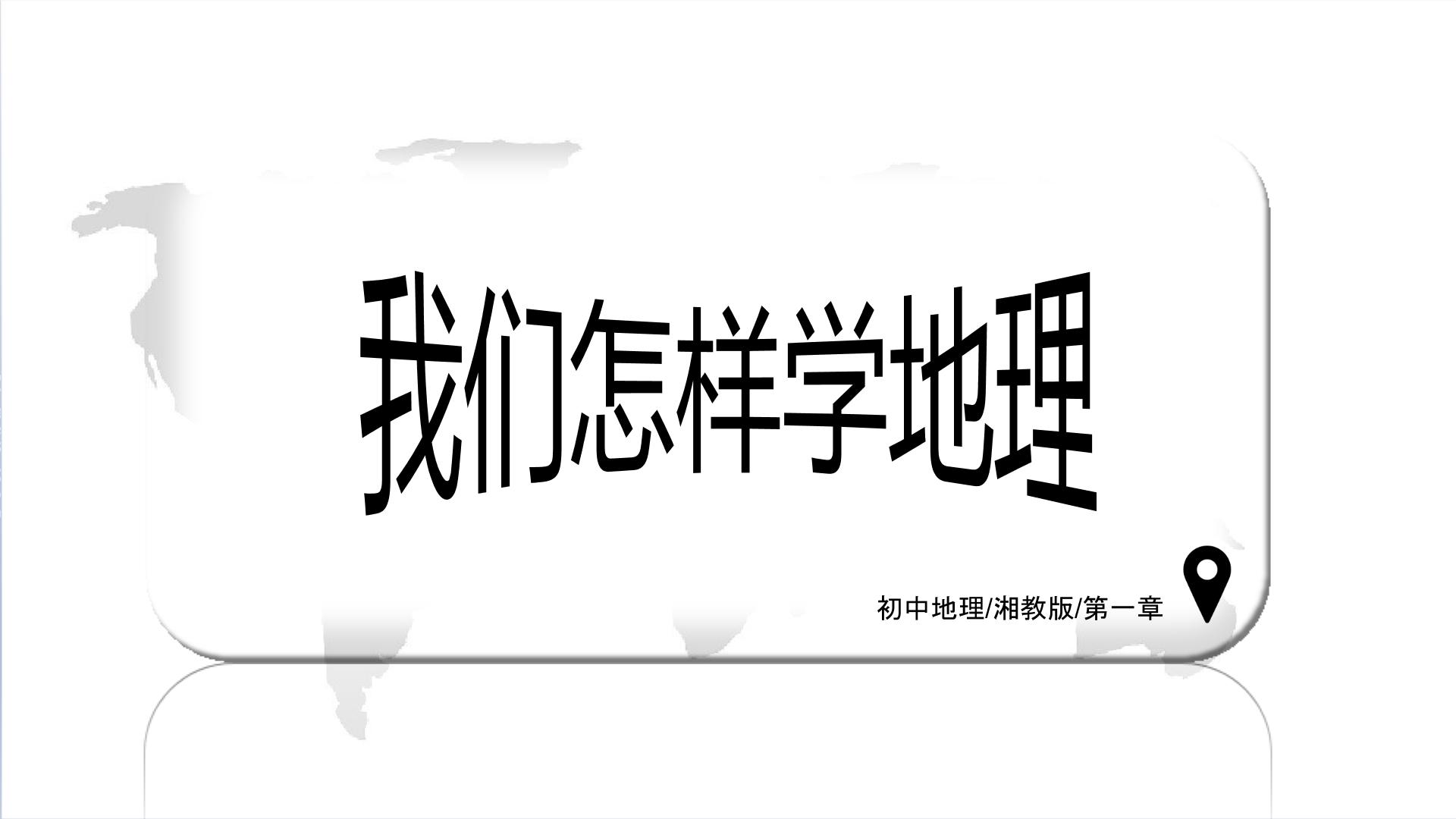 我们怎样学地理

初中地理/湘教版/第一章